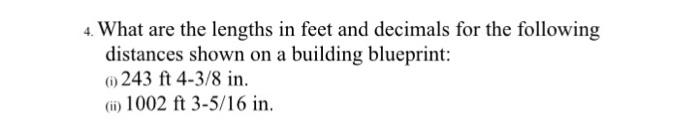 4. What are the lengths in feet and decimals for the following distances shown on a building blueprint:
(i) 243 ft 4-3/8 in.
(ii) 1002 ft 3-5/16 in.